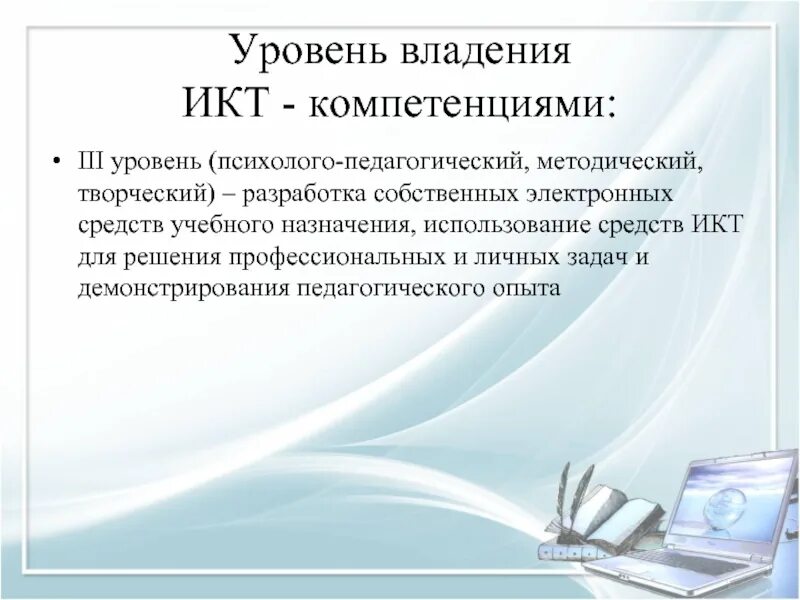 Уровень владения ИКТ - компетенциями:

• III уровень (психолого-педагогический, методический, творческий) – разработка собственных электронных средств учебного назначения, использование средств ИКТ для решения профессиональных и личных задач и демонстрирования педагогического опыта